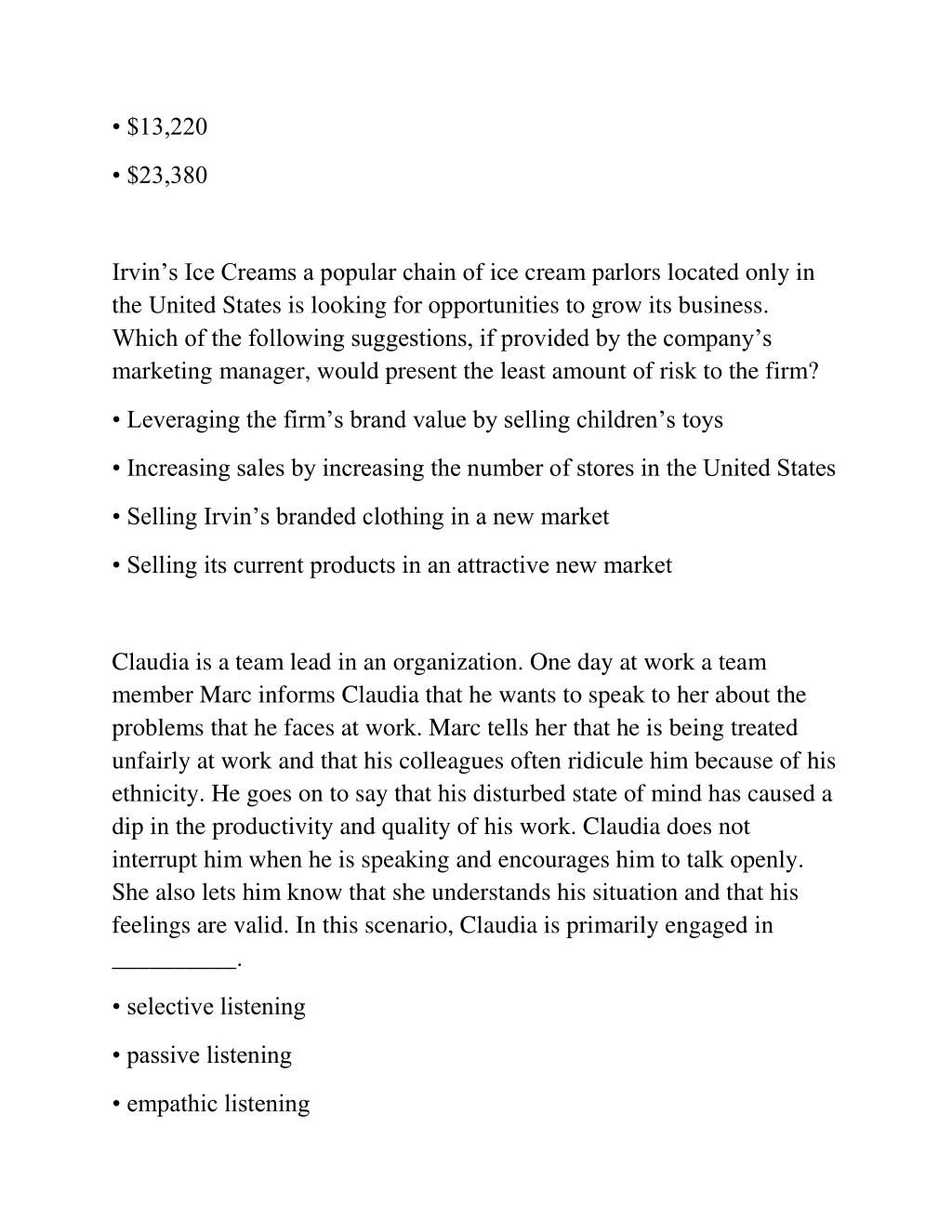 • \$13,220

• \$23,380

Irvin’s Ice Creams a popular chain of ice cream parlors located only in the United States is looking for opportunities to grow its business. Which of the following suggestions, if provided by the company’s marketing manager, would present the least amount of risk to the firm?

• Leveraging the firm’s brand value by selling children’s toys

• Increasing sales by increasing the number of stores in the United States

• Selling Irvin’s branded clothing in a new market

• Selling its current products in an attractive new market

Claudia is a team lead in an organization. One day at work a team member Marc informs Claudia that he wants to speak to her about the problems that he faces at work. Marc tells her that he is being treated unfairly at work and that his colleagues often ridicule him because of his ethnicity. He goes on to say that his disturbed state of mind has caused a dip in the productivity and quality of his work. Claudia does not interrupt him when he is speaking and encourages him to talk openly. She also lets him know that she understands his situation and that his feelings are valid. In this scenario, Claudia is primarily engaged in __________.

• selective listening

• passive listening

• empathic listening